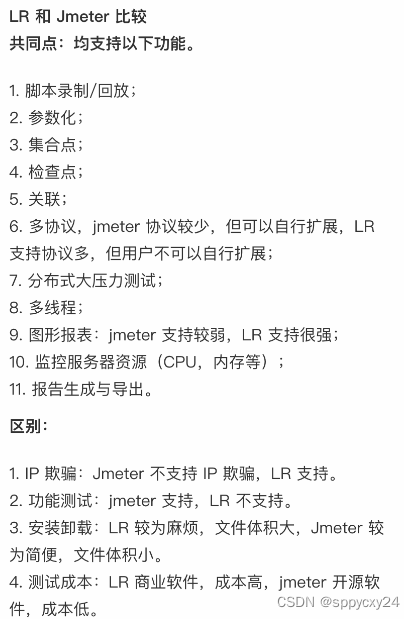 LR 和 Jmeter 比较
共同点：均支持以下功能。

1. 脚本录制/回放；
2. 参数化；
3. 集合点；
4. 检查点；
5. 关联；
6. 多协议，jmeter 协议较少，但可以自行扩展，LR 支持协议多，但用户不可以自行扩展；
7. 分布式大压力测试；
8. 多线程；
9. 图形报表：jmeter 支持较弱，LR 支持很强；
10. 监控服务器资源（CPU，内存等）；
11. 报告生成与导出。

区别：

1. IP 欺骗：Jmeter 不支持 IP 欺骗，LR 支持。
2. 功能测试：jmeter 支持，LR 不支持。
3. 安装卸载：LR 较为麻烦，文件体积大，Jmeter 较为简便，文件体积小。
4. 测试成本：LR 商业软件，成本高，jmeter 开源软件，成本低。

CSDN @sppycxy24